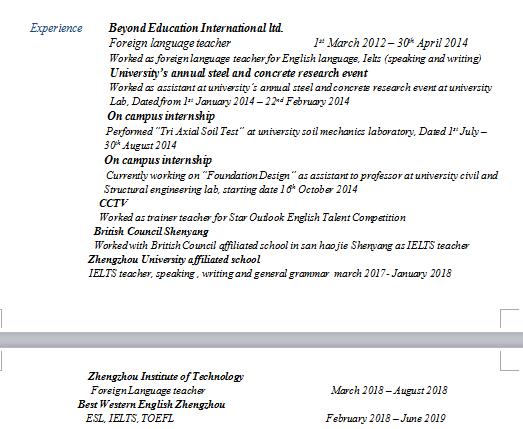 Experience

Beyond Education International ltd.
Foreign language teacher 1st March 2012 – 30th April 2014
Worked as foreign language teacher for English language, Ielts (speaking and writing)

University's annual steel and concrete research event
Worked as assistant at university's annual steel and concrete research event at university Lab, Dated from 1st January 2014 – 22nd February 2014

On campus internship
Performed "Tri Axial Soil Test" at university soil mechanics laboratory, Dated 1st July – 30th August 2014

On campus internship
Currently working on "Foundation Design" as assistant to professor at university civil and Structural engineering lab, starting date 16th October 2014

CCTV
Worked as trainer teacher for Star Outlook English Talent Competition

British Council Shenyang
Worked with British Council affiliated school in san hao jie Shenyang as IELTS teacher

Zhengzhou University affiliated school
IELTS teacher, speaking , writing and general grammar march 2017 - January 2018

Zhengzhou Institute of Technology
Foreign Language teacher March 2018 – August 2018

Best Western English Zhengzhou
ESL, IELTS, TOEFL February 2018 – June 2019